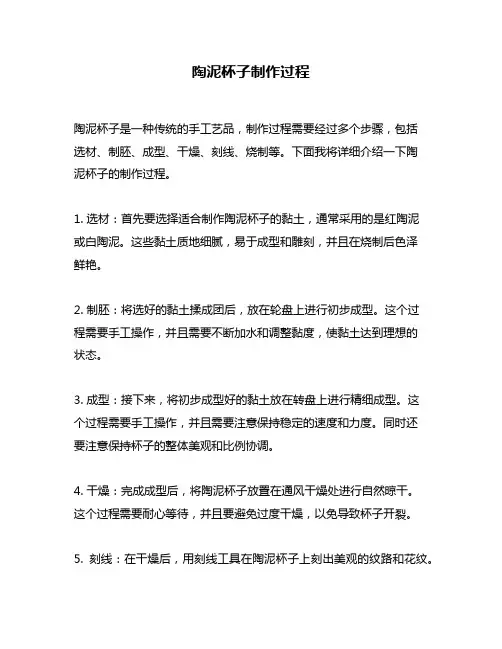 陶泥杯子制作过程

陶泥杯子是一种传统的手工艺品，制作过程需要经过多个步骤，包括选材、制胚、成型、干燥、刻线、烧制等。下面我将详细介绍一下陶泥杯子的制作过程。

1. 选材：首先要选择适合制作陶泥杯子的黏土，通常采用的是红陶泥或白陶泥。这些黏土质地细腻，易于成型和雕刻，并且在烧制后色泽鲜艳。

2. 制胚：将选好的黏土揉成团后，放在轮盘上进行初步成型。这个过程需要手工操作，并且需要不断加水和调整黏度，使黏土达到理想的状态。

3. 成型：接下来，将初步成型好的黏土放在转盘上进行精细成型。这个过程需要手工操作，并且需要注意保持稳定的速度和力度。同时还要注意保持杯子的整体美观和比例协调。

4. 干燥：完成成型后，将陶泥杯子放置在通风干燥处进行自然晾干。这个过程需要耐心等待，并且要避免过度干燥，以免导致杯子开裂。

5. 刻线：在干燥后，用刻线工具在陶泥杯子上刻出美观的纹路和花纹。